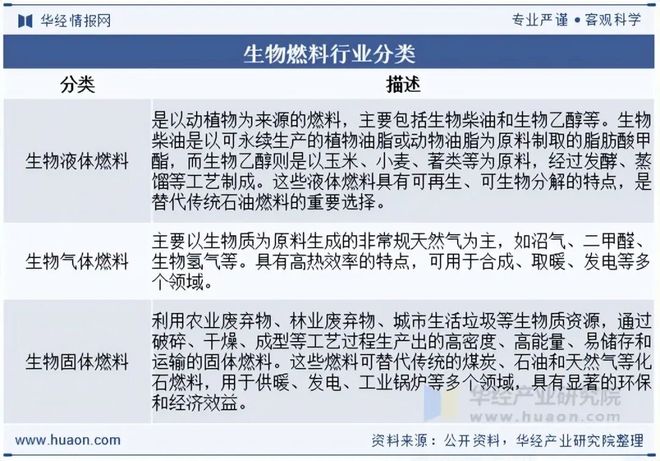 华经情报网

专业严谨 • 客观科学

生物燃料行业分类

| 分类 | 描述 |
|---|---|
| 生物液体燃料 | 是以动植物为来源的燃料，主要包括生物柴油和生物乙醇等。生物柴油是以可永续生产的植物油脂或动物油脂为原料制取的脂肪酸甲酯，而生物乙醇则是以玉米、小麦、薯类等为原料，经过发酵、蒸馏等工艺制成。这些液体燃料具有可再生、可生物分解的特点，是替代传统石油燃料的重要选择。 |
| 生物气体燃料 | 主要以生物质为原料生成的非常规天然气为主，如沼气、二甲醚、生物氢气等。具有高热效率的特点，可用于合成、取暖、发电等多个领域。 |
| 生物固体燃料 | 利用农业废弃物、林业废弃物、城市生活垃圾等生物质资源，通过破碎、干燥、成型等工艺过程生产出的高密度、高能量、易储存和运输的固体燃料。这些燃料可替代传统的煤炭、石油和天然气等化石燃料，用于供暖、发电、工业锅炉等多个领域，具有显著的环保和经济效益。 |

华经产业研究院
www.huaon.com

www.huaon.com

资料来源：公开资料，华经产业研究院整理